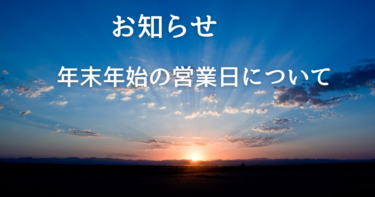 お知らせ

年末年始の営業日について